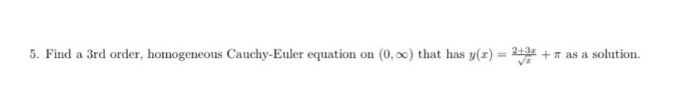 5. Find a 3rd order, homogeneous Cauchy-Euler equation on $(0, \infty)$ that has $y(x) = \frac{2+3x}{\sqrt{x}} + \pi$ as a solution.